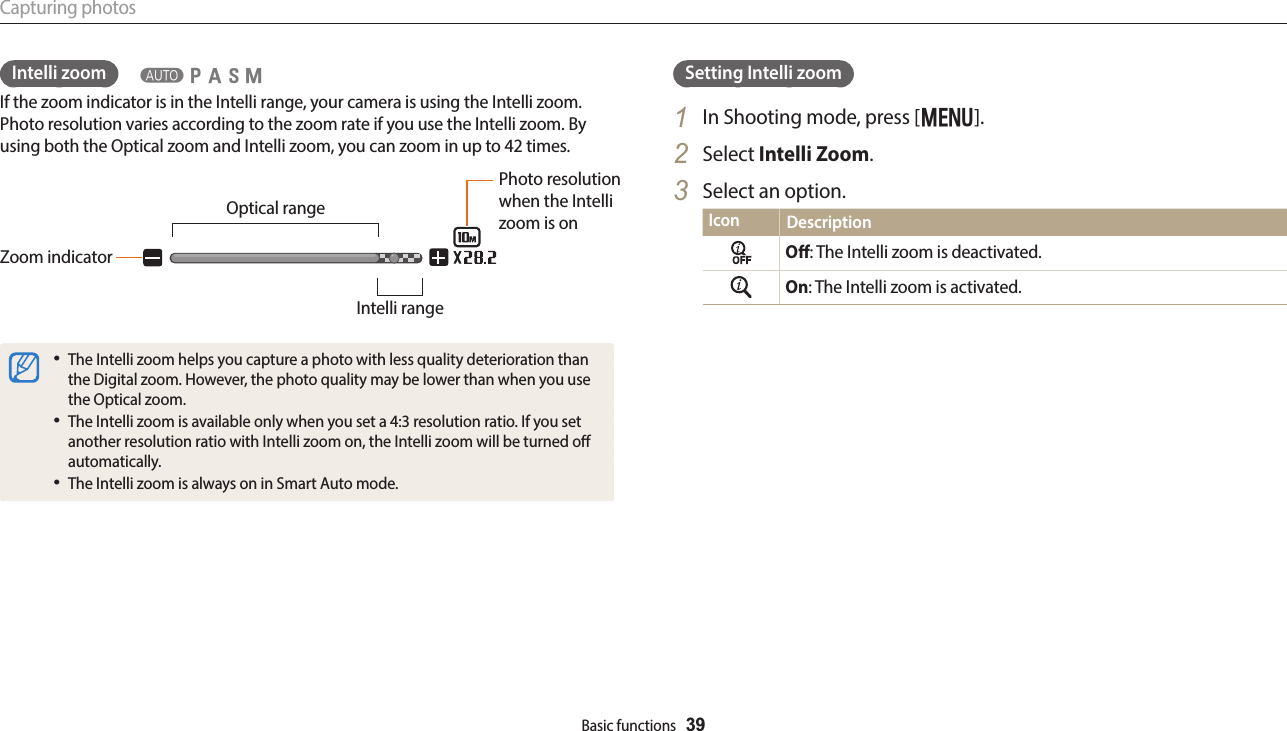 Capturing photos

Intelli zoom AUTO P A S M

If the zoom indicator is in the Intelli range, your camera is using the Intelli zoom. Photo resolution varies according to the zoom rate if you use the Intelli zoom. By using both the Optical zoom and Intelli zoom, you can zoom in up to 42 times.

Optical range

Photo resolution when the Intelli zoom is on

Zoom indicator

10M

X28.2

Intelli range

• The Intelli zoom helps you capture a photo with less quality deterioration than the Digital zoom. However, the photo quality may be lower than when you use the Optical zoom.
• The Intelli zoom is available only when you set a 4:3 resolution ratio. If you set another resolution ratio with Intelli zoom on, the Intelli zoom will be turned off automatically.
• The Intelli zoom is always on in Smart Auto mode.

Setting Intelli zoom

1 In Shooting mode, press [MENU].
2 Select **Intelli Zoom**.
3 Select an option.

| Icon | Description |
|---|---|
| OFF | **Off**: The Intelli zoom is deactivated. |
| | **On**: The Intelli zoom is activated. |

Basic functions 39